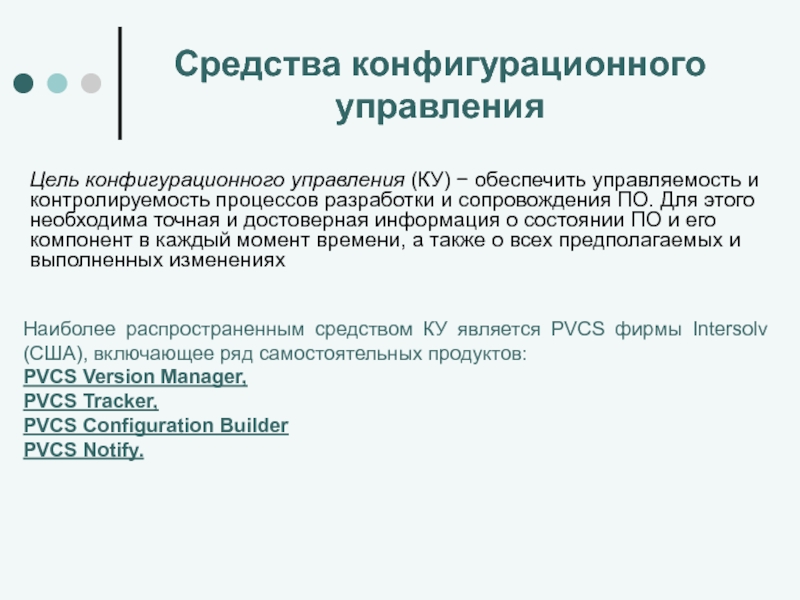 Средства конфигурационного управления

Цель конфигурационного управления (КУ) − обеспечить управляемость и контролируемость процессов разработки и сопровождения ПО. Для этого необходима точная и достоверная информация о состоянии ПО и его компонент в каждый момент времени, а также о всех предполагаемых и выполненных изменениях

Наиболее распространенным средством КУ является PVCS фирмы Intersolv (США), включающее ряд самостоятельных продуктов:
PVCS Version Manager,
PVCS Tracker,
PVCS Configuration Builder
PVCS Notify.